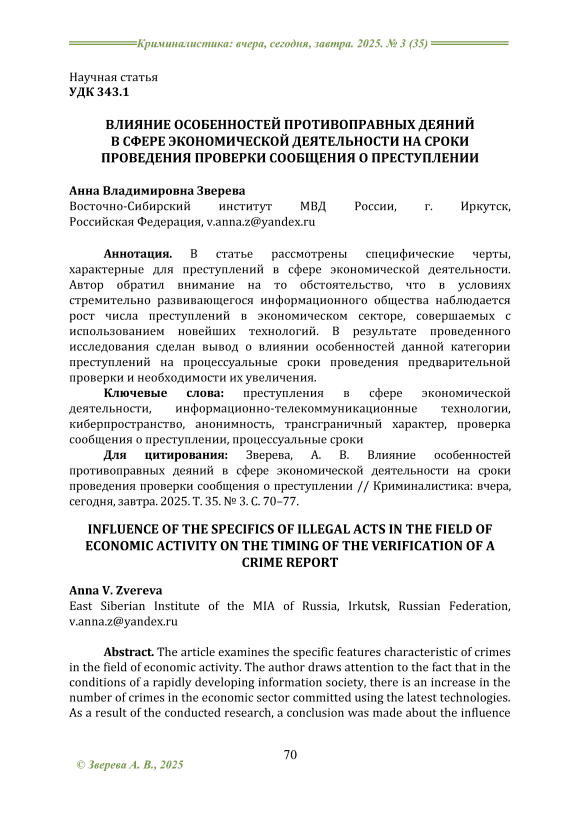 Криминалистика: вчера, сегодня, завтра. 2025. № 3 (35)

Научная статья
УДК 343.1

ВЛИЯНИЕ ОСОБЕННОСТЕЙ ПРОТИВОПРАВНЫХ ДЕЯНИЙ В СФЕРЕ ЭКОНОМИЧЕСКОЙ ДЕЯТЕЛЬНОСТИ НА СРОКИ ПРОВЕДЕНИЯ ПРОВЕРКИ СООБЩЕНИЯ О ПРЕСТУПЛЕНИИ

Анна Владимировна Зверева
Восточно-Сибирский институт МВД России, г. Иркутск, Российская Федерация, v.anna.z@yandex.ru

Аннотация. В статье рассмотрены специфические черты, характерные для преступлений в сфере экономической деятельности. Автор обратил внимание на то обстоятельство, что в условиях стремительно развивающегося информационного общества наблюдается рост числа преступлений в экономическом секторе, совершаемых с использованием новейших технологий. В результате проведенного исследования сделан вывод о влиянии особенностей данной категории преступлений на процессуальные сроки проведения предварительной проверки и необходимости их увеличения.

Ключевые слова: преступления в сфере экономической деятельности, информационно-телекоммуникационные технологии, киберпространство, анонимность, трансграничный характер, проверка сообщения о преступлении, процессуальные сроки

Для цитирования: Зверева, А. В. Влияние особенностей противоправных деяний в сфере экономической деятельности на сроки проведения проверки сообщения о преступлении // Криминалистика: вчера, сегодня, завтра. 2025. Т. 35. № 3. С. 70–77.

INFLUENCE OF THE SPECIFICS OF ILLEGAL ACTS IN THE FIELD OF ECONOMIC ACTIVITY ON THE TIMING OF THE VERIFICATION OF A CRIME REPORT

Anna V. Zvereva
East Siberian Institute of the MIA of Russia, Irkutsk, Russian Federation, v.anna.z@yandex.ru

Abstract. The article examines the specific features characteristic of crimes in the field of economic activity. The author draws attention to the fact that in the conditions of a rapidly developing information society, there is an increase in the number of crimes in the economic sector committed using the latest technologies. As a result of the conducted research, a conclusion was made about the influence

70

© Зверева А. В., 2025